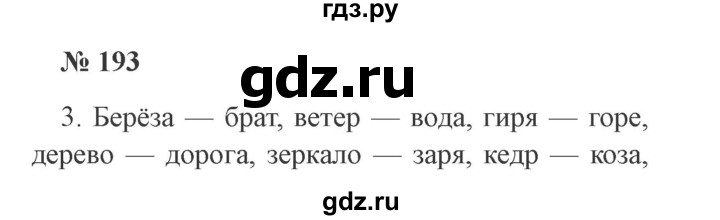 гдз.ру

№ 193

gdz.ru

3. Берёза — брат, ветер — вода, гиря — горе, дерево — дорога, зеркало — заря, кедр — коза,

gdz.ru